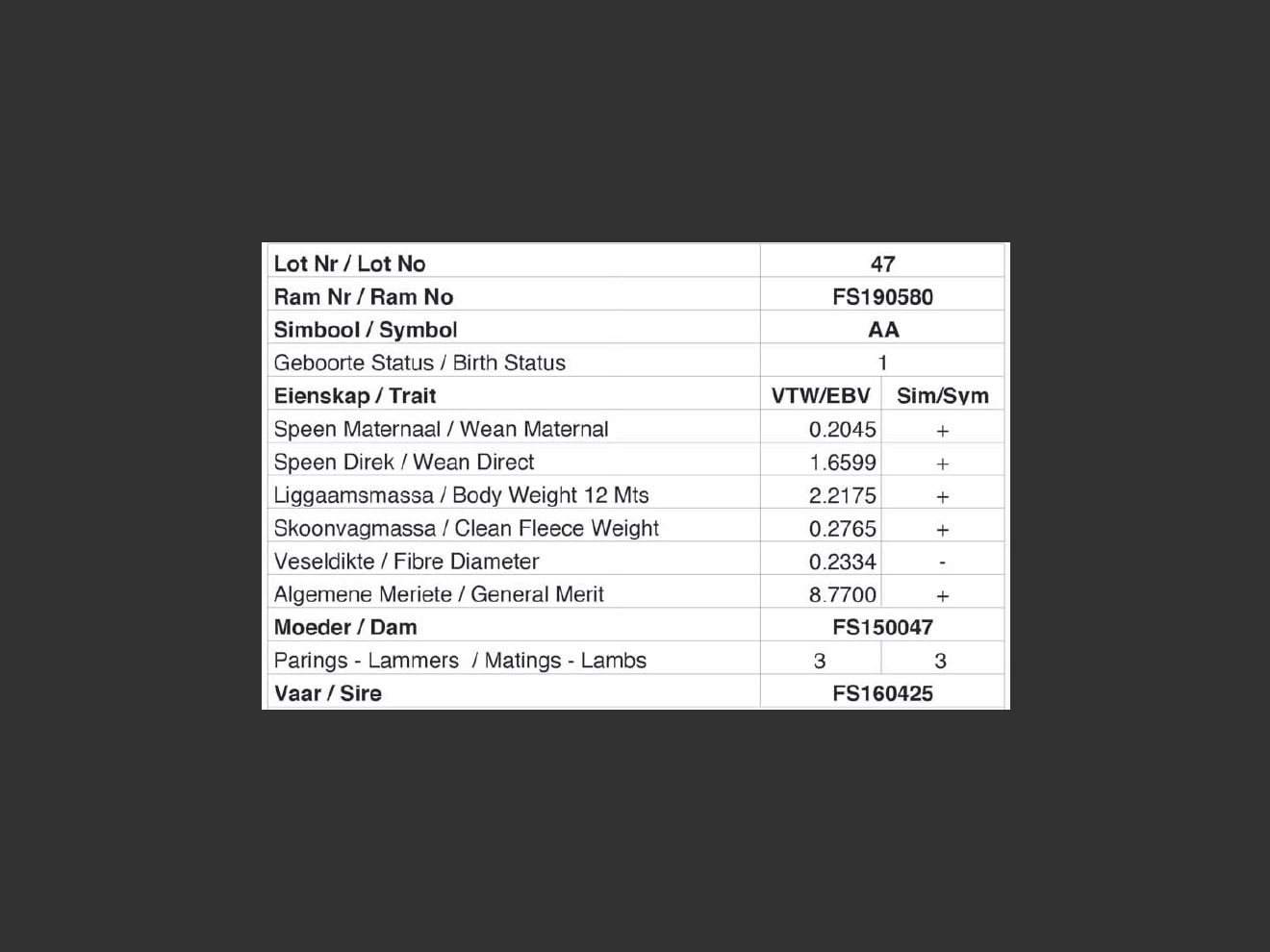 | Lot Nr / Lot No | 47 | |
|---|---|---|
| Ram Nr / Ram No | FS190580 | |
| Simbool / Symbol | AA | |
| Geboorte Status / Birth Status | 1 | |
| Eienskap / Trait | VTW/EBV | Sim/Sym |
| Speen Maternaal / Wean Maternal | 0.2045 | + |
| Speen Direk / Wean Direct | 1.6599 | + |
| Liggaamsmassa / Body Weight 12 Mts | 2.2175 | + |
| Skoonvagmassa / Clean Fleece Weight | 0.2765 | + |
| Veseldikte / Fibre Diameter | 0.2334 | - |
| Algemene Meriete / General Merit | 8.7700 | + |
| Moeder / Dam | FS150047 | |
| Parings - Lammers / Matings - Lambs | 3 | 3 |
| Vaar / Sire | FS160425 | |